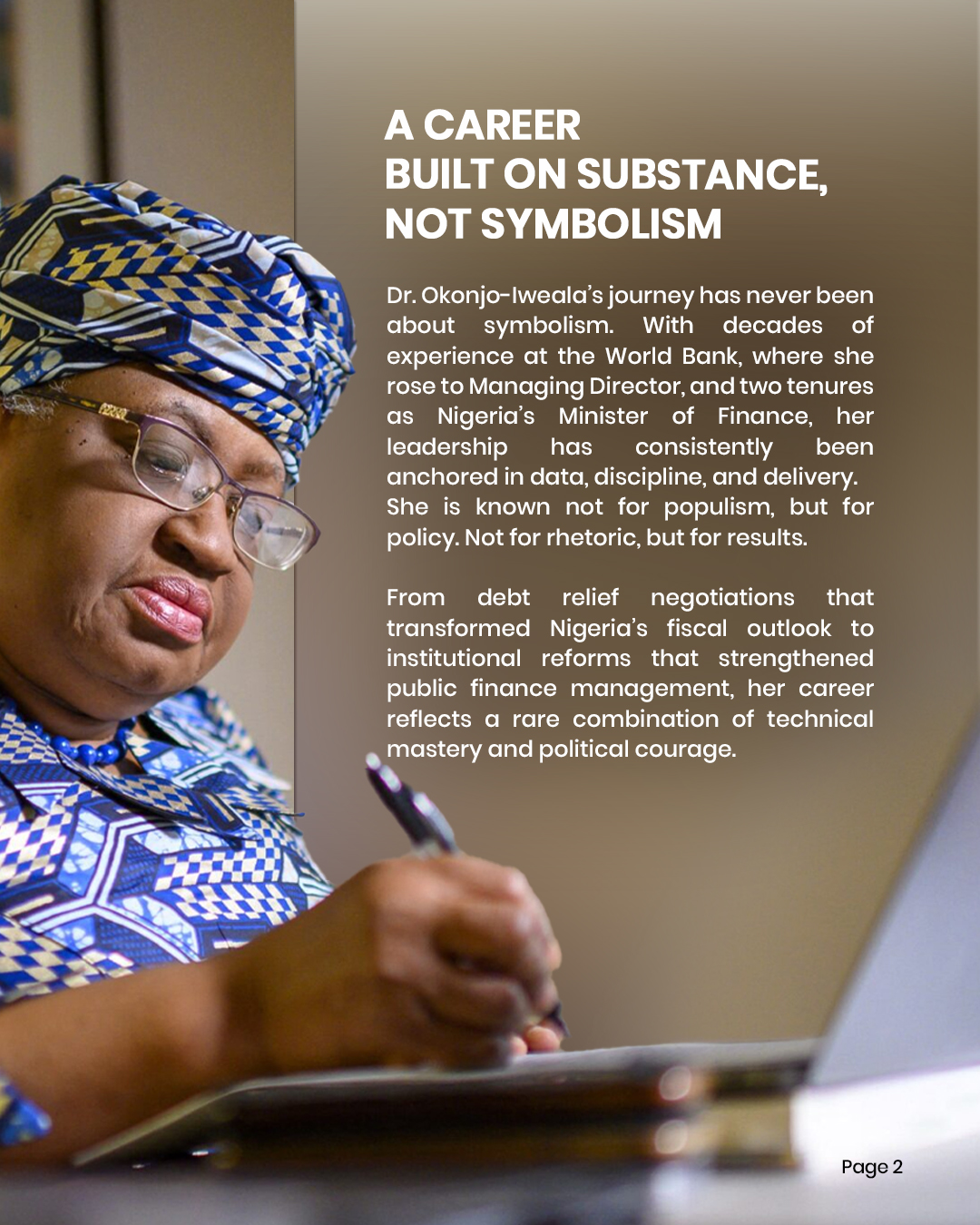 A CAREER
BUILT ON SUBSTANCE,
NOT SYMBOLISM

Dr. Okonjo-Iweala's journey has never been about symbolism. With decades of experience at the World Bank, where she rose to Managing Director, and two tenures as Nigeria's Minister of Finance, her leadership has consistently been anchored in data, discipline, and delivery.
She is known not for populism, but for policy. Not for rhetoric, but for results.

From debt relief negotiations that transformed Nigeria's fiscal outlook to institutional reforms that strengthened public finance management, her career reflects a rare combination of technical mastery and political courage.

Page 2